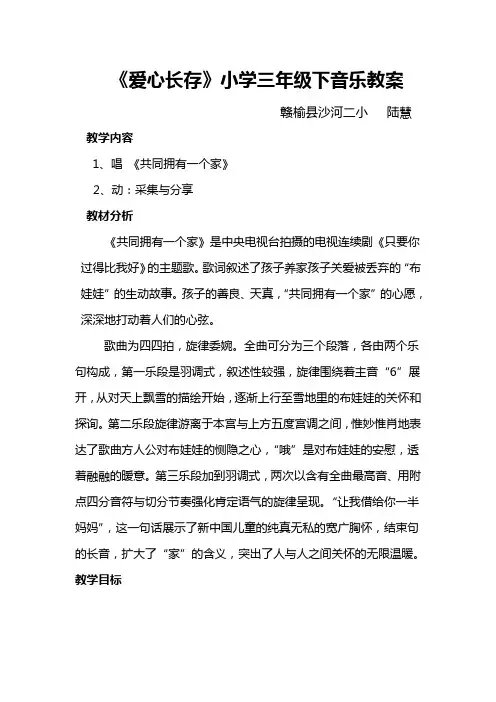 《爱心长存》小学三年级下音乐教案

赣榆县沙河二小　陆慧

教学内容

1、唱 《共同拥有一个家》

2、动：采集与分享

教材分析

《共同拥有一个家》是中央电视台拍摄的电视连续剧《只要你过得比我好》的主题歌。歌词叙述了孩子养家孩子关爱被丢弃的“布娃娃”的生动故事。孩子的善良、天真，“共同拥有一个家”的心愿，深深地打动着人们的心弦。

歌曲为四四拍，旋律委婉。全曲可分为三个段落，各由两个乐句构成，第一乐段是羽调式，叙述性较强，旋律围绕着主音“6”展开，从对天上飘雪的描绘开始，逐渐上行至雪地里的布娃娃的关怀和探询。第二乐段旋律游离于本宫与上方五度宫调之间，惟妙惟肖地表达了歌曲方人公对布娃娃的恻隐之心，“哦”是对布娃娃的安慰，透着融融的暖意。第三乐段加到羽调式，两次以含有全曲最高音、用附点四分音符与切分节奏强化肯定语气的旋律呈现。“让我借给你一半妈妈”，这一句话展示了新中国儿童的纯真无私的宽广胸怀，结束句的长音，扩大了“家”的含义，突出了人与人之间关怀的无限温暖。

教学目标